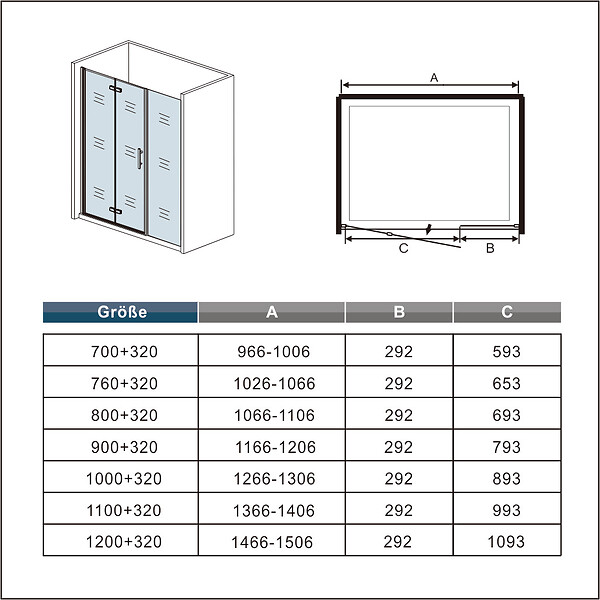 A

C

B

| Größe | A | B | C |
|---|---|---|---|
| 700+320 | 966-1006 | 292 | 593 |
| 760+320 | 1026-1066 | 292 | 653 |
| 800+320 | 1066-1106 | 292 | 693 |
| 900+320 | 1166-1206 | 292 | 793 |
| 1000+320 | 1266-1306 | 292 | 893 |
| 1100+320 | 1366-1406 | 292 | 993 |
| 1200+320 | 1466-1506 | 292 | 1093 |